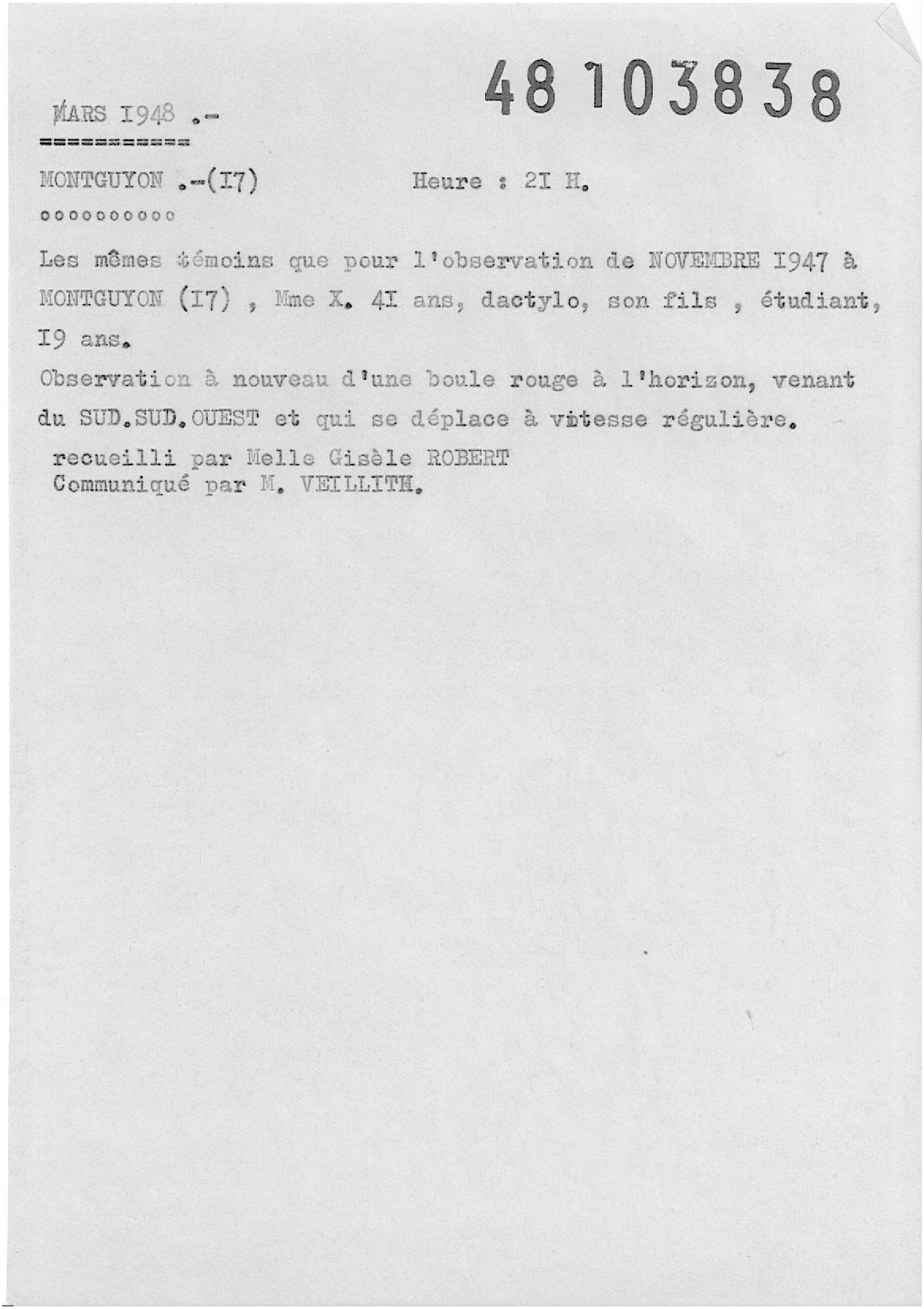 48 103838

MARS I948 .-
===========

MONTGUYON .-(I7) Heure : 2I H.
oooooooooo

Les mêmes témoins que pour l'observation de NOVEMBRE I947 à MONTGUYON (I7) , Mme X. 4I ans, dactylo, son fils , étudiant, I9 ans.

Observation à nouveau d'une boule rouge à l'horizon, venant du SUD.SUD.OUEST et qui se déplace à vitesse régulière.

recueilli par Melle Gisèle ROBERT
Communiqué par M. VEILLITH.